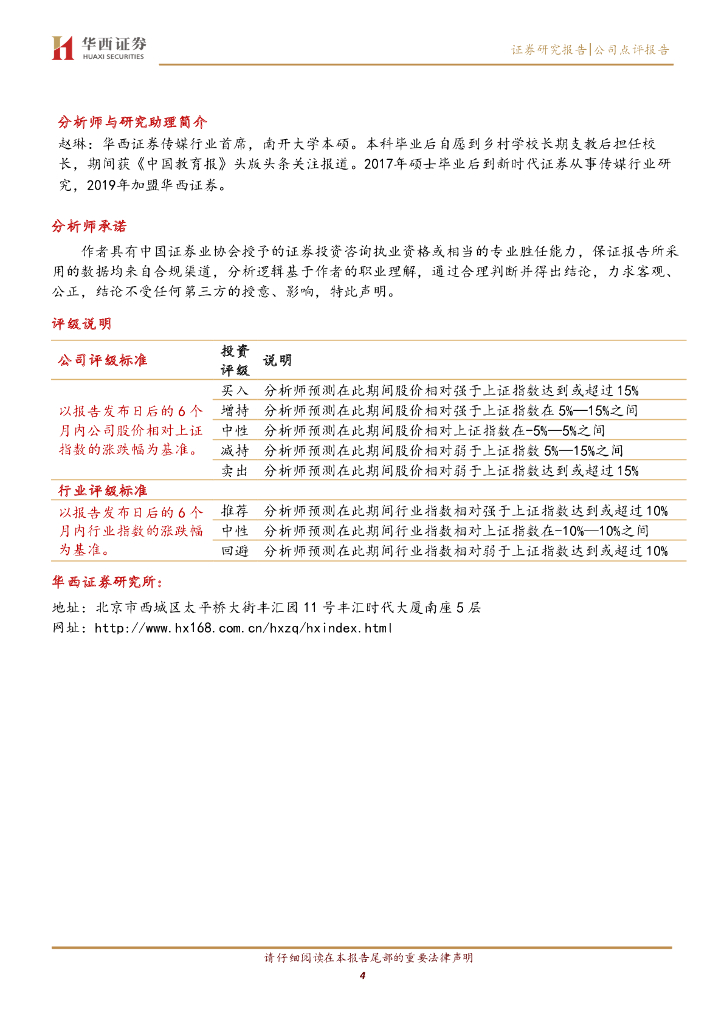 华西证券
HUAXI SECURITIES

证券研究报告|公司点评报告

分析师与研究助理简介
赵琳：华西证券传媒行业首席，南开大学本硕。本科毕业后自愿到乡村学校长期支教后担任校长，期间获《中国教育报》头版头条关注报道。2017年硕士毕业后到新时代证券从事传媒行业研究，2019年加盟华西证券。

分析师承诺
作者具有中国证券业协会授予的证券投资咨询执业资格或相当的专业胜任能力，保证报告所采用的数据均来自合规渠道，分析逻辑基于作者的职业理解，通过合理判断并得出结论，力求客观、公正，结论不受任何第三方的授意、影响，特此声明。

评级说明

| 公司评级标准 | 投资评级 | 说明 |
|---|---|---|
| 以报告发布日后的6个月内公司股价相对上证指数的涨跌幅为基准。 | 买入 | 分析师预测在此期间股价相对强于上证指数达到或超过15% |
| | 增持 | 分析师预测在此期间股价相对强于上证指数在5%—15%之间 |
| | 中性 | 分析师预测在此期间股价相对上证指数在-5%—5%之间 |
| | 减持 | 分析师预测在此期间股价相对弱于上证指数5%—15%之间 |
| | 卖出 | 分析师预测在此期间股价相对弱于上证指数达到或超过15% |
| 行业评级标准 | | |
| 以报告发布日后的6个月内行业指数的涨跌幅为基准。 | 推荐 | 分析师预测在此期间行业指数相对强于上证指数达到或超过10% |
| | 中性 | 分析师预测在此期间行业指数相对上证指数在-10%—10%之间 |
| | 回避 | 分析师预测在此期间行业指数相对弱于上证指数达到或超过10% |

华西证券研究所：
地址：北京市西城区太平桥大街丰汇园11号丰汇时代大厦南座5层
网址：http://www.hx168.com.cn/hxzq/hxindex.html

请仔细阅读在本报告尾部的重要法律声明
4